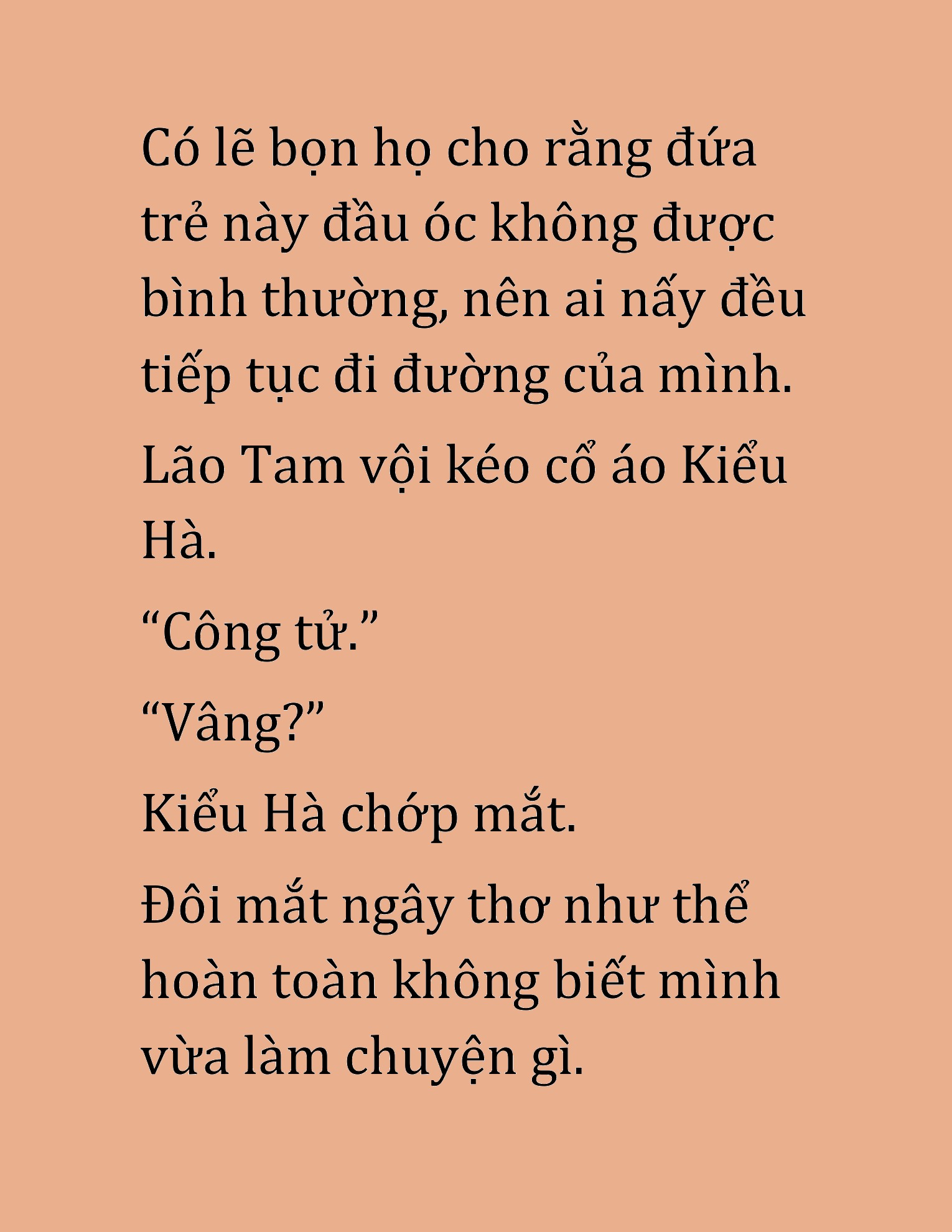 Có lẽ bọn họ cho rằng đứa trẻ này đầu óc không được bình thường, nên ai nấy đều tiếp tục đi đường của mình.

Lão Tam vội kéo cổ áo Kiểu Hà.

“Công tử.”

“Vâng?”

Kiểu Hà chớp mắt.

Đôi mắt ngây thơ như thể hoàn toàn không biết mình vừa làm chuyện gì.